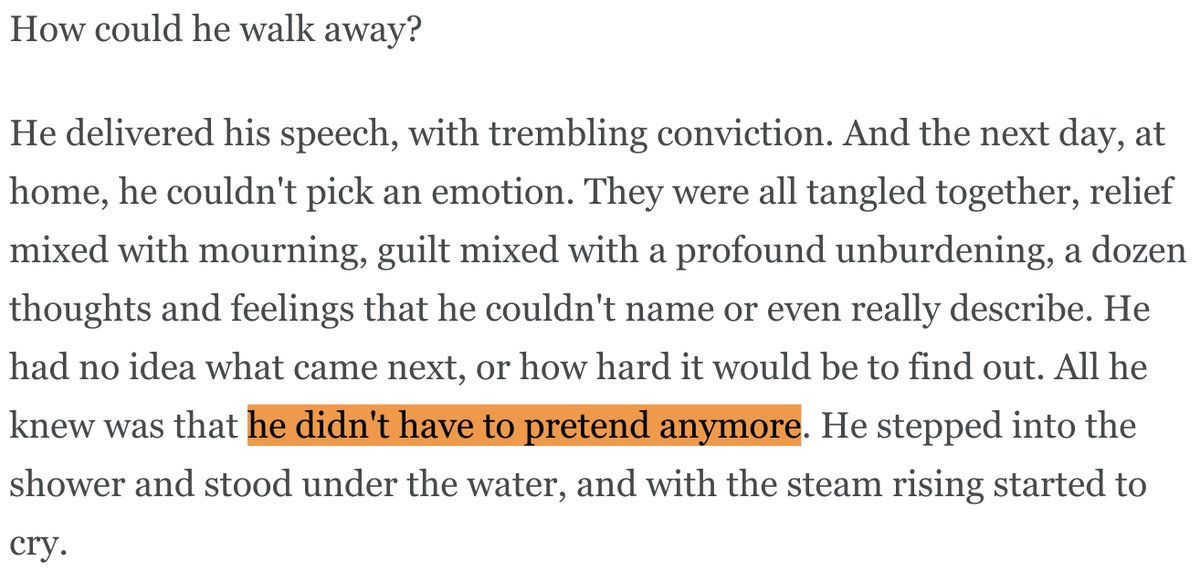 How could he walk away?

He delivered his speech, with trembling conviction. And the next day, at home, he couldn't pick an emotion. They were all tangled together, relief mixed with mourning, guilt mixed with a profound unburdening, a dozen thoughts and feelings that he couldn't name or even really describe. He had no idea what came next, or how hard it would be to find out. All he knew was that he didn't have to pretend anymore. He stepped into the shower and stood under the water, and with the steam rising started to cry.